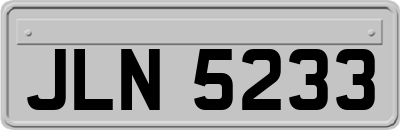 JLN 5233